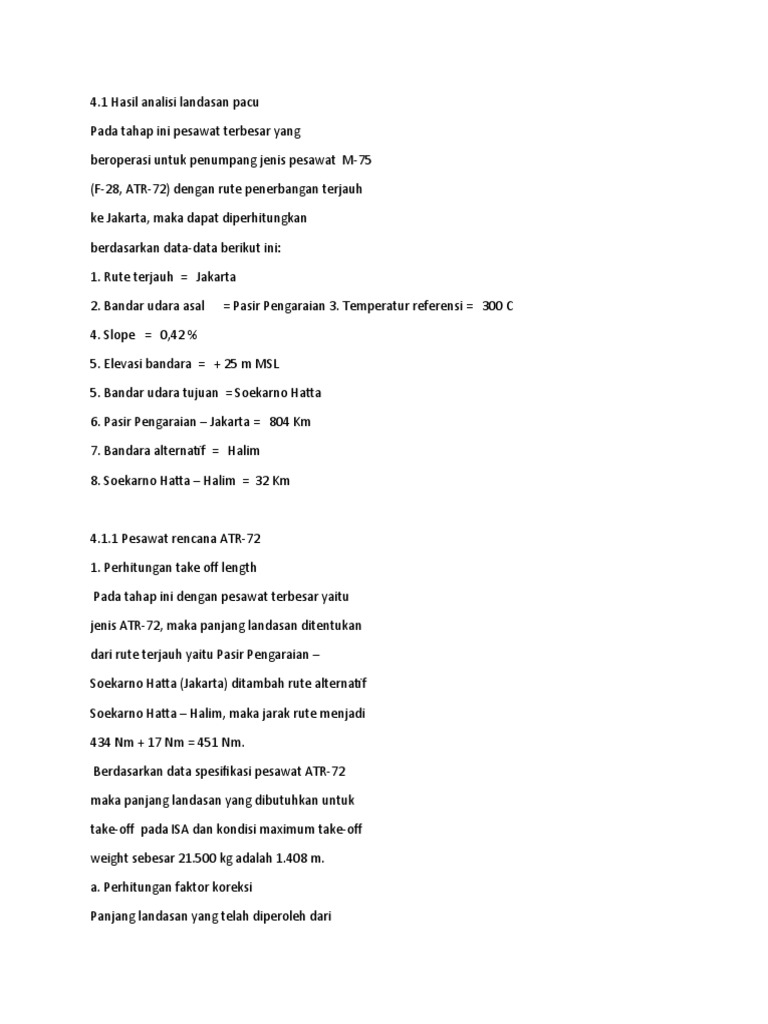 4.1 Hasil analisi landasan pacu

Pada tahap ini pesawat terbesar yang beroperasi untuk penumpang jenis pesawat M-75 (F-28, ATR-72) dengan rute penerbangan terjauh ke Jakarta, maka dapat diperhitungkan berdasarkan data-data berikut ini:

1. Rute terjauh = Jakarta

2. Bandar udara asal = Pasir Pengaraian 3. Temperatur referensi = 300 C

4. Slope = 0,42 %

5. Elevasi bandara = + 25 m MSL

5. Bandar udara tujuan = Soekarno Hatta

6. Pasir Pengaraian – Jakarta = 804 Km

7. Bandara alternatif = Halim

8. Soekarno Hatta – Halim = 32 Km

4.1.1 Pesawat rencana ATR-72

1. Perhitungan take off length

Pada tahap ini dengan pesawat terbesar yaitu jenis ATR-72, maka panjang landasan ditentukan dari rute terjauh yaitu Pasir Pengaraian – Soekarno Hatta (Jakarta) ditambah rute alternatif Soekarno Hatta – Halim, maka jarak rute menjadi 434 Nm + 17 Nm = 451 Nm.

Berdasarkan data spesifikasi pesawat ATR-72 maka panjang landasan yang dibutuhkan untuk take-off pada ISA dan kondisi maximum take-off weight sebesar 21.500 kg adalah 1.408 m.

a. Perhitungan faktor koreksi

Panjang landasan yang telah diperoleh dari